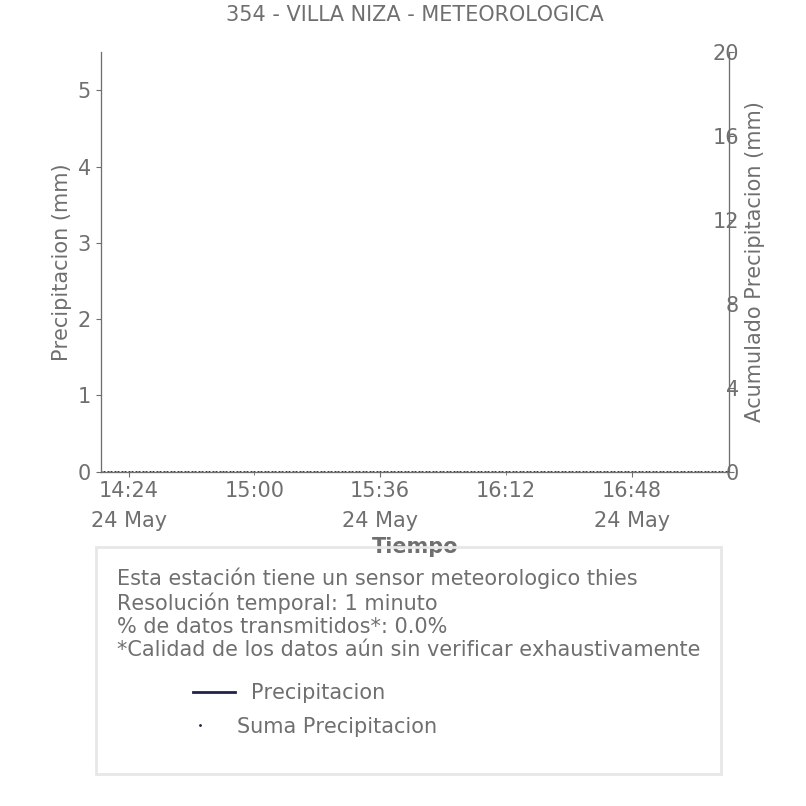 354 - VILLA NIZA - METEOROLOGICA

Precipitacion (mm)
5
4
3
2
1
0

Acumulado Precipitacion (mm)
20
16
12
8
4
0

14:24
24 May
15:00
15:36
24 May
16:12
16:48
24 May

Tiempo

Esta estación tiene un sensor meteorologico thies
Resolución temporal: 1 minuto
% de datos transmitidos*: 0.0%
*Calidad de los datos aún sin verificar exhaustivamente

Precipitacion
Suma Precipitacion